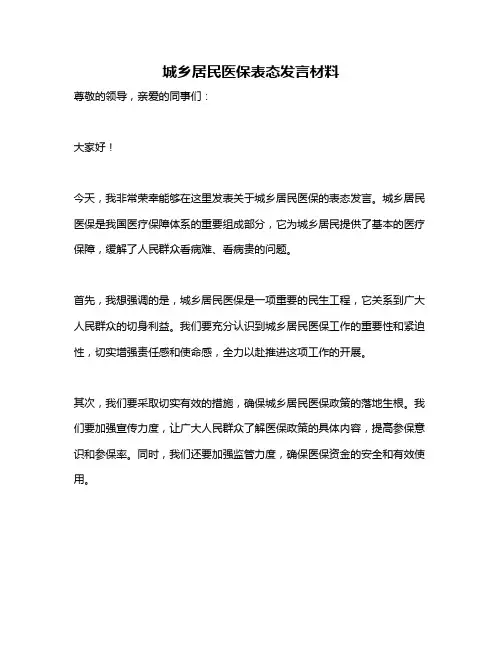 城乡居民医保表态发言材料

尊敬的领导，亲爱的同事们：

大家好！

今天，我非常荣幸能够在这里发表关于城乡居民医保的表态发言。城乡居民医保是我国医疗保障体系的重要组成部分，它为城乡居民提供了基本的医疗保障，缓解了人民群众看病难、看病贵的问题。

首先，我想强调的是，城乡居民医保是一项重要的民生工程，它关系到广大人民群众的切身利益。我们要充分认识到城乡居民医保工作的重要性和紧迫性，切实增强责任感和使命感，全力以赴推进这项工作的开展。

其次，我们要采取切实有效的措施，确保城乡居民医保政策的落地生根。我们要加强宣传力度，让广大人民群众了解医保政策的具体内容，提高参保意识和参保率。同时，我们还要加强监管力度，确保医保资金的安全和有效使用。